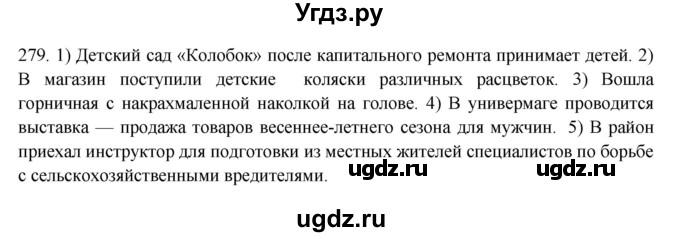 Угдз.ру

279. 1) Детский сад «Колобок» после капитального ремонта принимает детей. 2) В магазин поступили детские коляски различных расцветок. 3) Вошла горничная с накрахмаленной наколкой на голове. 4) В универмаге проводится выставка — продажа товаров весеннее-летнего сезона для мужчин. 5) В район приехал инструктор для подготовки из местных жителей специалистов по борьбе с сельскохозяйственными вредителями. ugdz.ru ugdz.ru

ugdz.ru